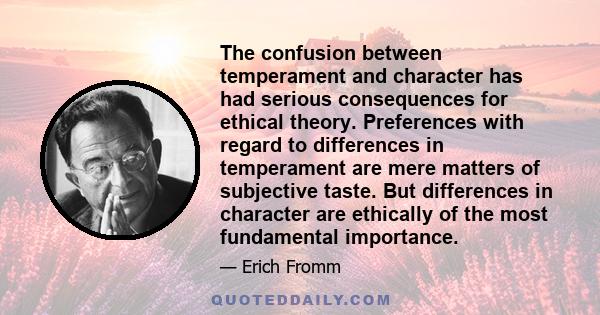 The confusion between temperament and character has had serious consequences for ethical theory. Preferences with regard to differences in temperament are mere matters of subjective taste. But differences in character are ethically of the most fundamental importance.

— Erich Fromm

QUOTEDDAILY.COM